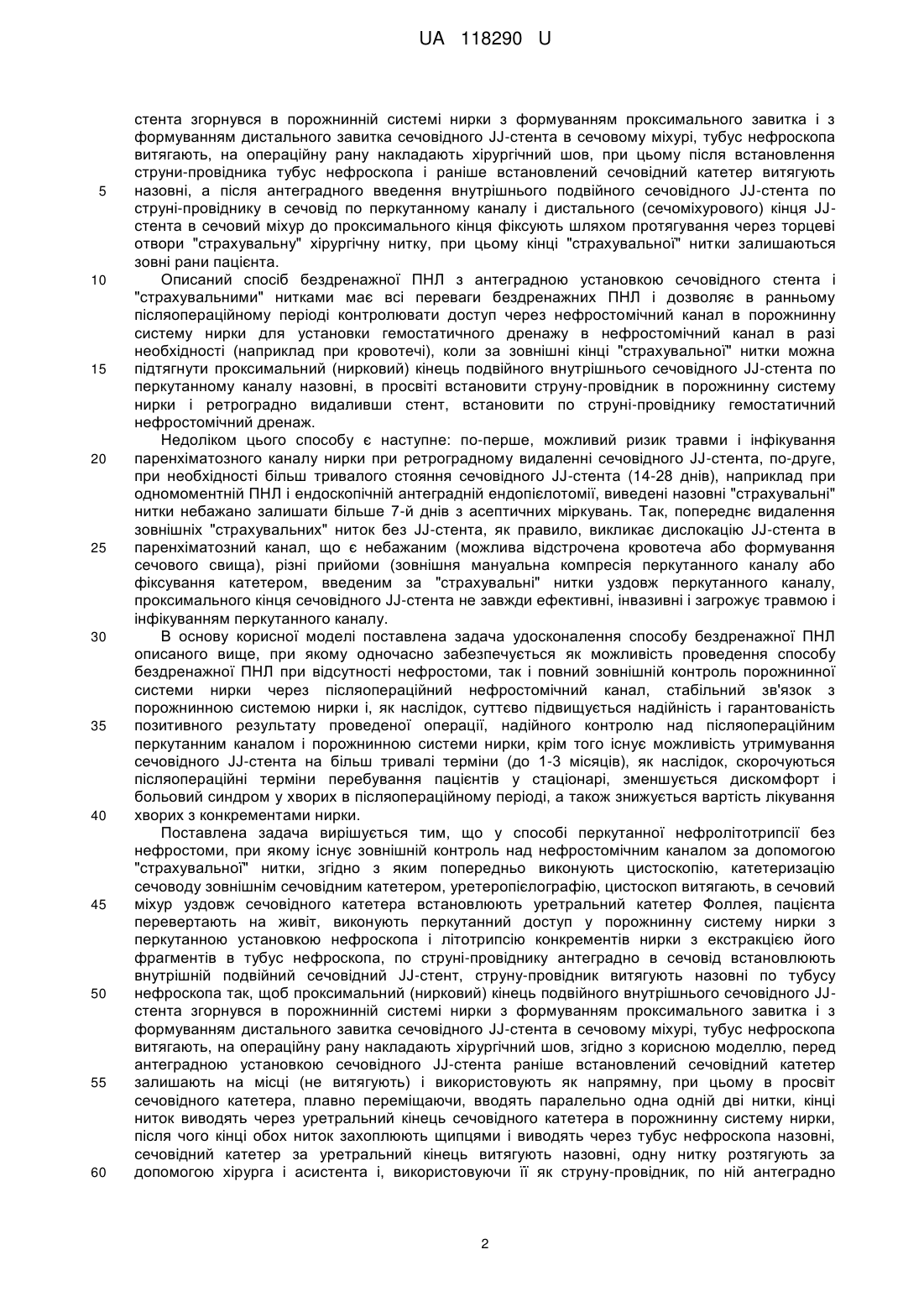 UA 118290 U

стента згорнувся в порожнинній системі нирки з формуванням проксимального завитка і з формуванням дистального завитка сечовідного JJ-стента в сечовому міхурі, тубус нефроскопа витягають, на операційну рану накладають хірургічний шов, при цьому після встановлення струни-провідника тубус нефроскопа і раніше встановлений сечовідний катетер витягують
5 назовні, а після антеградного введення внутрішнього подвійного сечовідного JJ-стента по струні-провіднику в сечовід по перкутанному каналу і дистального (сечоміхурового) кінця JJ-стента в сечовий міхур до проксимального кінця фіксують шляхом протягування через торцеві отвори "страхувальну" хірургічну нитку, при цьому кінці "страхувальної" нитки залишаються зовні рани пацієнта.

10 Описаний спосіб бездренажної ПНЛ з антеградною установкою сечовідного стента і "страхувальними" нитками має всі переваги бездренажних ПНЛ і дозволяє в ранньому післяопераційному періоді контролювати доступ через нефростомічний канал в порожнинну систему нирки для установки гемостатичного дренажу в нефростомічний канал в разі необхідності (наприклад при кровотечі), коли за зовнішні кінці "страхувальної" нитки можна
15 підтягнути проксимальний (нирковий) кінець подвійного внутрішнього сечовідного JJ-стента по перкутанному каналу назовні, в просвіті встановити струну-провідник в порожнинну систему нирки і ретроградно видаливши стент, встановити по струні-провіднику гемостатичний нефростомічний дренаж.

Недоліком цього способу є наступне: по-перше, можливий ризик травми і інфікування
20 паренхіматозного каналу нирки при ретроградному видаленні сечовідного JJ-стента, по-друге, при необхідності більш тривалого стояння сечовідного JJ-стента (14-28 днів), наприклад при одномоментній ПНЛ і ендоскопічній антеградній ендопієлотомії, виведені назовні "страхувальні" нитки небажано залишати більше 7-й днів з асептичних міркувань. Так, попереднє видалення зовнішніх "страхувальних" ниток без JJ-стента, як правило, викликає дислокацію JJ-стента в
25 паренхіматозний канал, що є небажаним (можлива відстрочена кровотеча або формування сечового свища), різні прийоми (зовнішня мануальна компресія перкутанного каналу або фіксування катетером, введеним за "страхувальні" нитки уздовж перкутанного каналу, проксимального кінця сечовідного JJ-стента не завжди ефективні, інвазивні і загрожує травмою і інфікуванням перкутанного каналу.

30 В основу корисної моделі поставлена задача удосконалення способу бездренажної ПНЛ описаного вище, при якому одночасно забезпечується як можливість проведення способу бездренажної ПНЛ при відсутності нефростоми, так і повний зовнішній контроль порожнинної системи нирки через післяопераційний нефростомічний канал, стабільний зв'язок з порожнинною системою нирки і, як наслідок, суттєво підвищується надійність і гарантованість
35 позитивного результату проведеної операції, надійного контролю над післяопераційним перкутанним каналом і порожнинною системи нирки, крім того існує можливість утримування сечовідного JJ-стента на більш тривалі терміни (до 1-3 місяців), як наслідок, скорочуються післяопераційні терміни перебування пацієнтів у стаціонарі, зменшується дискомфорт і больовий синдром у хворих в післяопераційному періоді, а також знижується вартість лікування
40 хворих з конкрементами нирки.

Поставлена задача вирішується тим, що у способі перкутанної нефролітотрипсії без нефростоми, при якому існує зовнішній контроль над нефростомічним каналом за допомогою "страхувальної" нитки, згідно з яким попередньо виконують цистоскопію, катетеризацію сечоводу зовнішнім сечовідним катетером, уретеропієлографію, цистоскоп витягають, в сечовий
45 міхур уздовж сечовідного катетера встановлюють уретральний катетер Фоллея, пацієнта перевертають на живіт, виконують перкутанний доступ у порожнинну систему нирки з перкутанною установкою нефроскопа і літотрипсію конкрементів нирки з екстракцією його фрагментів в тубус нефроскопа, по струні-провіднику антеградно в сечовід встановлюють внутрішній подвійний сечовідний JJ-стент, струну-провідник витягують назовні по тубусу
50 нефроскопа так, щоб проксимальний (нирковий) кінець подвійного внутрішнього сечовідного JJ-стента згорнувся в порожнинній системі нирки з формуванням проксимального завитка і з формуванням дистального завитка сечовідного JJ-стента в сечовому міхурі, тубус нефроскопа витягають, на операційну рану накладають хірургічний шов, згідно з корисною моделлю, перед антеградною установкою сечовідного JJ-стента раніше встановлений сечовідний катетер
55 залишають на місці (не витягують) і використовують як напрямну, при цьому в просвіт сечовідного катетера, плавно переміщаючи, вводять паралельно одна одній дві нитки, кінці ниток виводять через уретральний кінець сечовідного катетера в порожнинну систему нирки, після чого кінці обох ниток захоплюють щипцями і виводять через тубус нефроскопа назовні, сечовідний катетер за уретральний кінець витягують назовні, одну нитку розтягують за
60 допомогою хірурга і асистента і, використовуючи її як струну-провідник, по ній антеградно

2